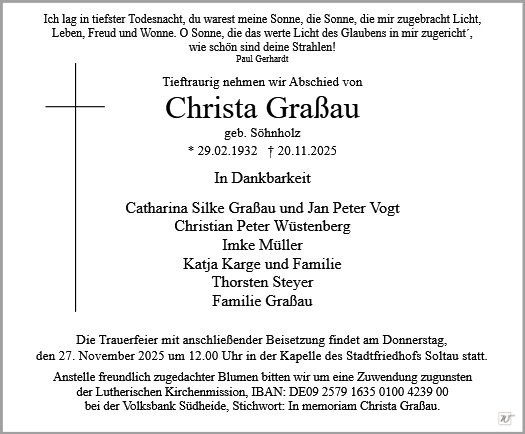 Ich lag in tiefster Todesnacht, du warest meine Sonne, die Sonne, die mir zugebracht Licht, Leben, Freud und Wonne. O Sonne, die das werte Licht des Glaubens in mir zugericht´, wie schön sind deine Strahlen!
Paul Gerhardt

Tieftraurig nehmen wir Abschied von

Christa Graßau

geb. Söhnholz

* 29.02.1932 † 20.11.2025

In Dankbarkeit

Catharina Silke Graßau und Jan Peter Vogt
Christian Peter Wüstenberg
Imke Müller
Katja Karge und Familie
Thorsten Steyer
Familie Graßau

Die Trauerfeier mit anschließender Beisetzung findet am Donnerstag, den 27. November 2025 um 12.00 Uhr in der Kapelle des Stadtfriedhofs Soltau statt.

Anstelle freundlich zugedachter Blumen bitten wir um eine Zuwendung zugunsten der Lutherischen Kirchenmission, IBAN: DE09 2579 1635 0100 4239 00 bei der Volksbank Südheide, Stichwort: In memoriam Christa Graßau.